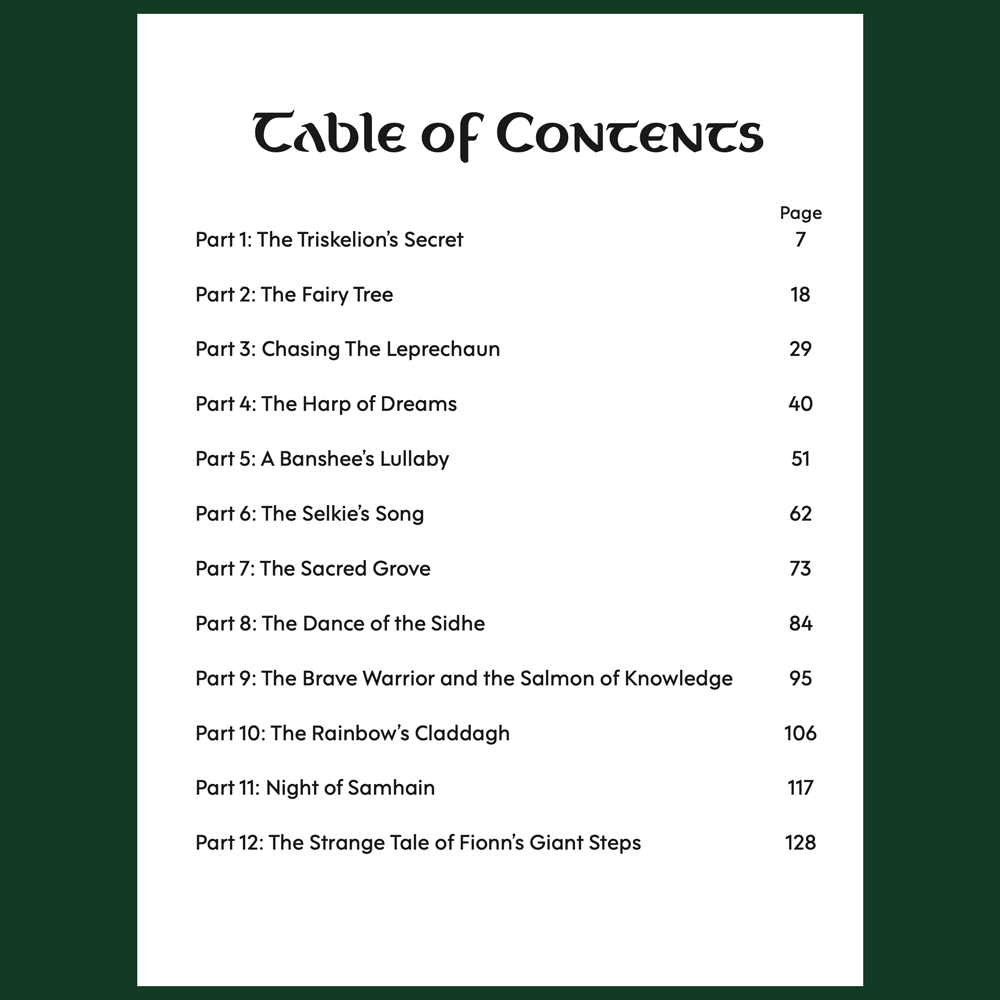 Table of Contents

| | Page |
|---|---|
| Part 1: The Triskelion's Secret | 7 |
| Part 2: The Fairy Tree | 18 |
| Part 3: Chasing The Leprechaun | 29 |
| Part 4: The Harp of Dreams | 40 |
| Part 5: A Banshee's Lullaby | 51 |
| Part 6: The Selkie's Song | 62 |
| Part 7: The Sacred Grove | 73 |
| Part 8: The Dance of the Sidhe | 84 |
| Part 9: The Brave Warrior and the Salmon of Knowledge | 95 |
| Part 10: The Rainbow's Claddagh | 106 |
| Part 11: Night of Samhain | 117 |
| Part 12: The Strange Tale of Fionn's Giant Steps | 128 |